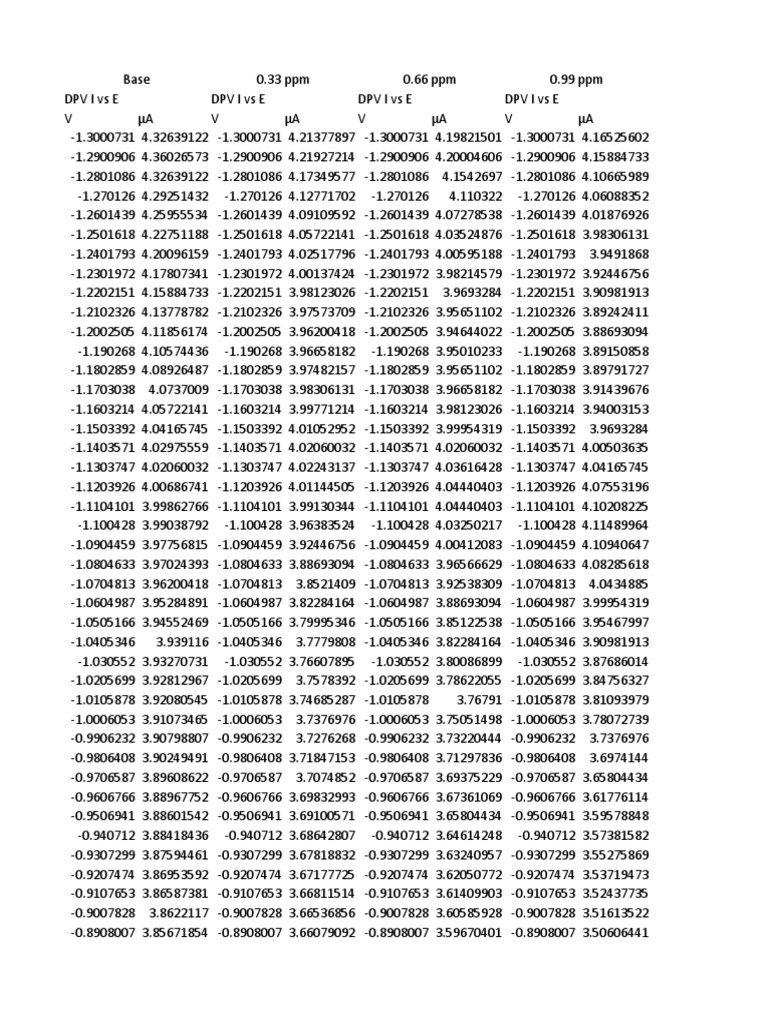 | Base | | 0.33 ppm | | 0.66 ppm | | 0.99 ppm | |
|---|---|---|---|---|---|---|---|
| DPV I vs E | | DPV I vs E | | DPV I vs E | | DPV I vs E | |
| V | μA | V | μA | V | μA | V | μA |
| -1.3000731 | 4.32639122 | -1.3000731 | 4.21377897 | -1.3000731 | 4.19821501 | -1.3000731 | 4.16525602 |
| -1.2900906 | 4.36026573 | -1.2900906 | 4.21927214 | -1.2900906 | 4.20004606 | -1.2900906 | 4.15884733 |
| -1.2801086 | 4.32639122 | -1.2801086 | 4.17349577 | -1.2801086 | 4.1542697 | -1.2801086 | 4.10665989 |
| -1.270126 | 4.29251432 | -1.270126 | 4.12771702 | -1.270126 | 4.110322 | -1.270126 | 4.06088352 |
| -1.2601439 | 4.25955534 | -1.2601439 | 4.09109592 | -1.2601439 | 4.07278538 | -1.2601439 | 4.01876926 |
| -1.2501618 | 4.22751188 | -1.2501618 | 4.05722141 | -1.2501618 | 4.03524876 | -1.2501618 | 3.98306131 |
| -1.2401793 | 4.20096159 | -1.2401793 | 4.02517796 | -1.2401793 | 4.00595188 | -1.2401793 | 3.9491868 |
| -1.2301972 | 4.17807341 | -1.2301972 | 4.00137424 | -1.2301972 | 3.98214579 | -1.2301972 | 3.92446756 |
| -1.2202151 | 4.15884733 | -1.2202151 | 3.98123026 | -1.2202151 | 3.9693284 | -1.2202151 | 3.90981913 |
| -1.2102326 | 4.13778782 | -1.2102326 | 3.97573709 | -1.2102326 | 3.95651102 | -1.2102326 | 3.89242411 |
| -1.2002505 | 4.11856174 | -1.2002505 | 3.96200418 | -1.2002505 | 3.94644022 | -1.2002505 | 3.88693094 |
| -1.190268 | 4.10574436 | -1.190268 | 3.96658182 | -1.190268 | 3.95010233 | -1.190268 | 3.89150858 |
| -1.1802859 | 4.08926487 | -1.1802859 | 3.97482157 | -1.1802859 | 3.95651102 | -1.1802859 | 3.89791727 |
| -1.1703038 | 4.0737009 | -1.1703038 | 3.98306131 | -1.1703038 | 3.96658182 | -1.1703038 | 3.91439676 |
| -1.1603214 | 4.05722141 | -1.1603214 | 3.99771214 | -1.1603214 | 3.98123026 | -1.1603214 | 3.94003153 |
| -1.1503392 | 4.04165745 | -1.1503392 | 4.01052952 | -1.1503392 | 3.99954319 | -1.1503392 | 3.9693284 |
| -1.1403571 | 4.02975559 | -1.1403571 | 4.02060032 | -1.1403571 | 4.02060032 | -1.1403571 | 4.00503635 |
| -1.1303747 | 4.02060032 | -1.1303747 | 4.02243137 | -1.1303747 | 4.03616428 | -1.1303747 | 4.04165745 |
| -1.1203926 | 4.00686741 | -1.1203926 | 4.01144505 | -1.1203926 | 4.04440403 | -1.1203926 | 4.07553196 |
| -1.1104101 | 3.99862766 | -1.1104101 | 3.99130344 | -1.1104101 | 4.04440403 | -1.1104101 | 4.10208225 |
| -1.100428 | 3.99038792 | -1.100428 | 3.96383524 | -1.100428 | 4.03250217 | -1.100428 | 4.11489964 |
| -1.0904459 | 3.97756815 | -1.0904459 | 3.92446756 | -1.0904459 | 4.00412083 | -1.0904459 | 4.10940647 |
| -1.0804633 | 3.97024393 | -1.0804633 | 3.88693094 | -1.0804633 | 3.96566629 | -1.0804633 | 4.08285618 |
| -1.0704813 | 3.96200418 | -1.0704813 | 3.8521409 | -1.0704813 | 3.92538309 | -1.0704813 | 4.0434885 |
| -1.0604987 | 3.95284891 | -1.0604987 | 3.82284164 | -1.0604987 | 3.88693094 | -1.0604987 | 3.99954319 |
| -1.0505166 | 3.94552469 | -1.0505166 | 3.79995346 | -1.0505166 | 3.85122538 | -1.0505166 | 3.95467997 |
| -1.0405346 | 3.939116 | -1.0405346 | 3.7779808 | -1.0405346 | 3.82284164 | -1.0405346 | 3.90981913 |
| -1.030552 | 3.93270731 | -1.030552 | 3.76607895 | -1.030552 | 3.80086899 | -1.030552 | 3.87686014 |
| -1.0205699 | 3.92812967 | -1.0205699 | 3.7578392 | -1.0205699 | 3.78622055 | -1.0205699 | 3.84756327 |
| -1.0105878 | 3.92080545 | -1.0105878 | 3.74685287 | -1.0105878 | 3.76791 | -1.0105878 | 3.81093979 |
| -1.0006053 | 3.91073465 | -1.0006053 | 3.7376976 | -1.0006053 | 3.75051498 | -1.0006053 | 3.78072739 |
| -0.9906232 | 3.90798807 | -0.9906232 | 3.7276268 | -0.9906232 | 3.73220444 | -0.9906232 | 3.7376976 |
| -0.9806408 | 3.90249491 | -0.9806408 | 3.71847153 | -0.9806408 | 3.71297836 | -0.9806408 | 3.6974144 |
| -0.9706587 | 3.89608622 | -0.9706587 | 3.7074852 | -0.9706587 | 3.69375229 | -0.9706587 | 3.65804434 |
| -0.9606766 | 3.88967752 | -0.9606766 | 3.69832993 | -0.9606766 | 3.67361069 | -0.9606766 | 3.61776114 |
| -0.9506941 | 3.88601542 | -0.9506941 | 3.69100571 | -0.9506941 | 3.65804434 | -0.9506941 | 3.59578848 |
| -0.940712 | 3.88418436 | -0.940712 | 3.68642807 | -0.940712 | 3.64614248 | -0.940712 | 3.57381582 |
| -0.9307299 | 3.87594461 | -0.9307299 | 3.67818832 | -0.9307299 | 3.63240957 | -0.9307299 | 3.55275869 |
| -0.9207474 | 3.86953592 | -0.9207474 | 3.67177725 | -0.9207474 | 3.62050772 | -0.9207474 | 3.53719473 |
| -0.9107653 | 3.86587381 | -0.9107653 | 3.66811514 | -0.9107653 | 3.61409903 | -0.9107653 | 3.52437735 |
| -0.9007828 | 3.8622117 | -0.9007828 | 3.66536856 | -0.9007828 | 3.60585928 | -0.9007828 | 3.51613522 |
| -0.8908007 | 3.85671854 | -0.8908007 | 3.66079092 | -0.8908007 | 3.59670401 | -0.8908007 | 3.50606441 |